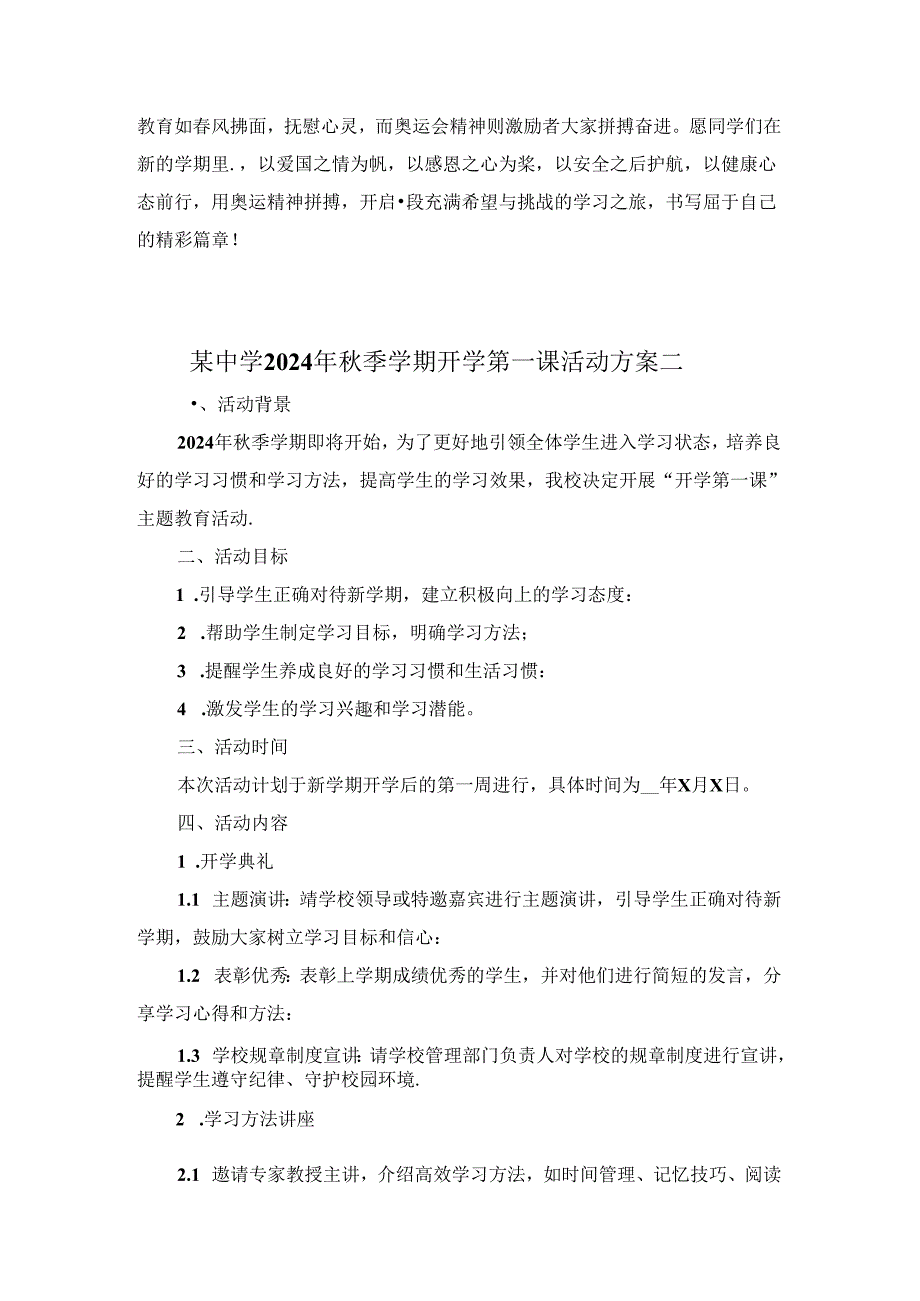 教育如春风拂面，抚慰心灵，而奥运会精神则激励者大家拼搏奋进。愿同学们在新的学期里.，以爱国之情为帆，以感恩之心为桨，以安全之后护航，以健康心态前行，用奥运精神拼搏，开启•段充满希望与挑战的学习之旅，书写屈于自己的精彩篇章！

某中学2024年秋季学期开学第一课活动方案二

•、活动背景

2024年秋季学期即将开始，为了更好地引领全体学生进入学习状态，培养良好的学习习惯和学习方法，提高学生的学习效果，我校决定开展“开学第一课”主题教育活动.

二、活动目标

1 .引导学生正确对待新学期，建立积极向上的学习态度：

2 .帮助学生制定学习目标，明确学习方法；

3 .提醒学生养成良好的学习习惯和生活习惯：

4 .激发学生的学习兴趣和学习潜能。

三、活动时间

本次活动计划于新学期开学后的第一周进行，具体时间为__年X月X日。

四、活动内容

1 .开学典礼

1.1 主题演讲：靖学校领导或特邀嘉宾进行主题演讲，引导学生正确对待新学期，鼓励大家树立学习目标和信心：

1.2 表彰优秀：表彰上学期成绩优秀的学生，并对他们进行简短的发言，分享学习心得和方法：

1.3 学校规章制度宣讲：请学校管理部门负责人对学校的规章制度进行宣讲，提醒学生遵守纪律、守护校园环境.

2 .学习方法讲座

2.1 邀请专家教授主讲，介绍高效学习方法，如时间管理、记忆技巧、阅读